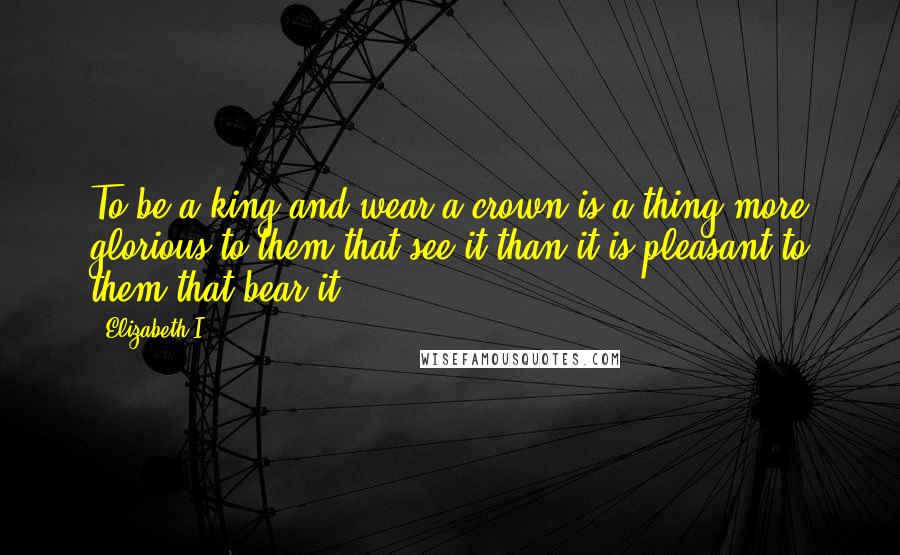 To be a king and wear a crown is a thing more glorious to them that see it than it is pleasant to them that bear it.

Elizabeth I

WISEFAMOUSQUOTES.COM